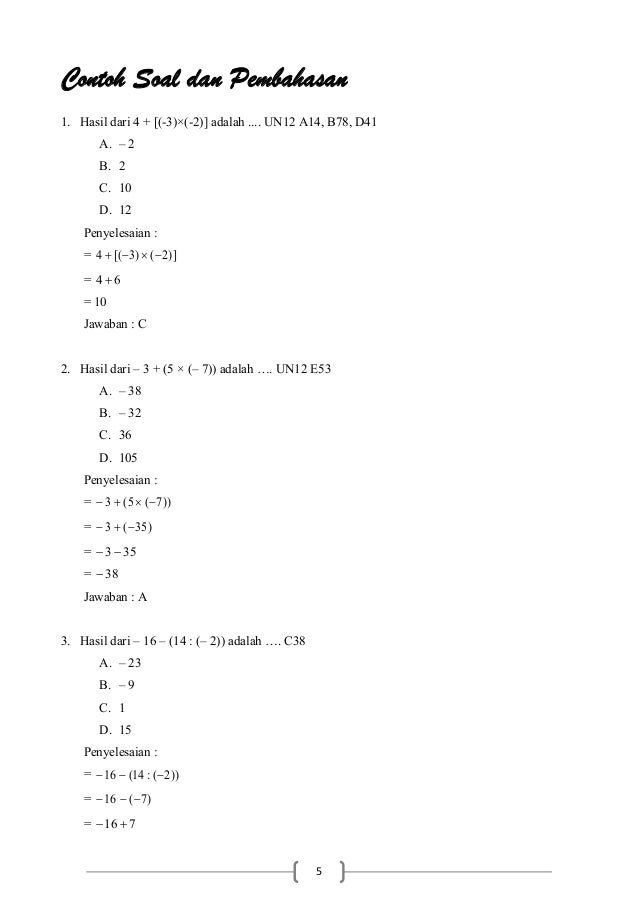 Contoh Soal dan Pembahasan

1. Hasil dari 4 + [(-3)×(-2)] adalah .... UN12 A14, B78, D41

A. – 2

B. 2

C. 10

D. 12

Penyelesaian :

$= 4 + [(-3) \times (-2)]$

$= 4 + 6$

$= 10$

Jawaban : C

2. Hasil dari – 3 + (5 × (– 7)) adalah …. UN12 E53

A. – 38

B. – 32

C. 36

D. 105

Penyelesaian :

$= -3 + (5 \times (-7))$

$= -3 + (-35)$

$= -3 - 35$

$= -38$

Jawaban : A

3. Hasil dari – 16 – (14 : (– 2)) adalah …. C38

A. – 23

B. – 9

C. 1

D. 15

Penyelesaian :

$= -16 - (14 : (-2))$

$= -16 - (-7)$

$= -16 + 7$

5